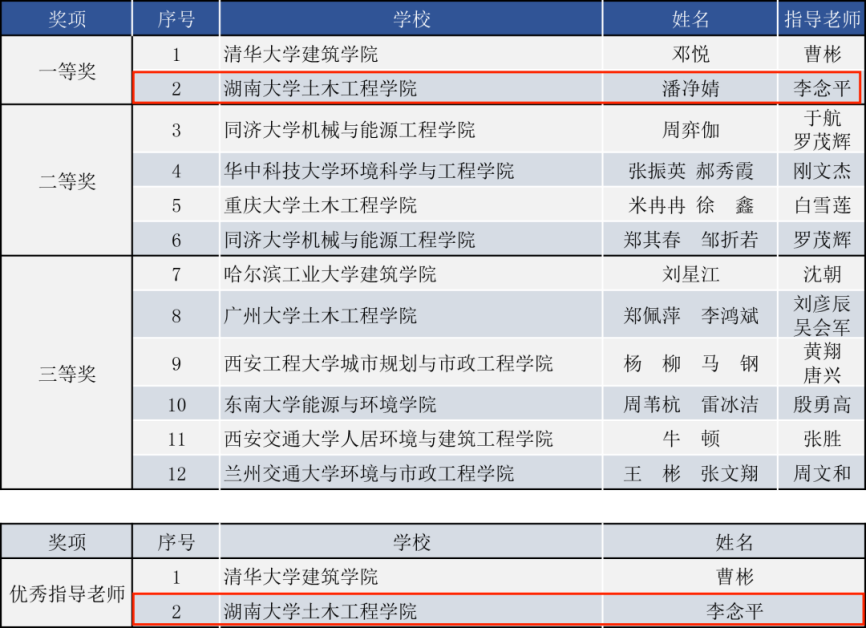 | 奖项 | 序号 | 学校 | 姓名 | 指导老师 |
|---|---|---|---|---|
| 一等奖 | 1 | 清华大学建筑学院 | 邓悦 | 曹彬 |
|  | 2 | 湖南大学土木工程学院 | 潘净婧 | 李念平 |
| 二等奖 | 3 | 同济大学机械与能源工程学院 | 周弈伽 | 于航 罗茂辉 |
|  | 4 | 华中科技大学环境科学与工程学院 | 张振英 郝秀霞 | 刚文杰 |
|  | 5 | 重庆大学土木工程学院 | 米冉冉 徐 鑫 | 白雪莲 |
|  | 6 | 同济大学机械与能源工程学院 | 郑其春 邹折若 | 罗茂辉 |
| 三等奖 | 7 | 哈尔滨工业大学建筑学院 | 刘星江 | 沈朝 |
|  | 8 | 广州大学土木工程学院 | 郑佩萍 李鸿斌 | 刘彦辰 吴会军 |
|  | 9 | 西安工程大学城市规划与市政工程学院 | 杨 柳 马 钢 | 黄翔 唐兴 |
|  | 10 | 东南大学能源与环境学院 | 周苇杭 雷冰洁 | 殷勇高 |
|  | 11 | 西安交通大学人居环境与建筑工程学院 | 牛 顿 | 张胜 |
|  | 12 | 兰州交通大学环境与市政工程学院 | 王 彬 张文翔 | 周文和 |

| 奖项 | 序号 | 学校 | 姓名 |
|---|---|---|---|
| 优秀指导老师 | 1 | 清华大学建筑学院 | 曹彬 |
|  | 2 | 湖南大学土木工程学院 | 李念平 |